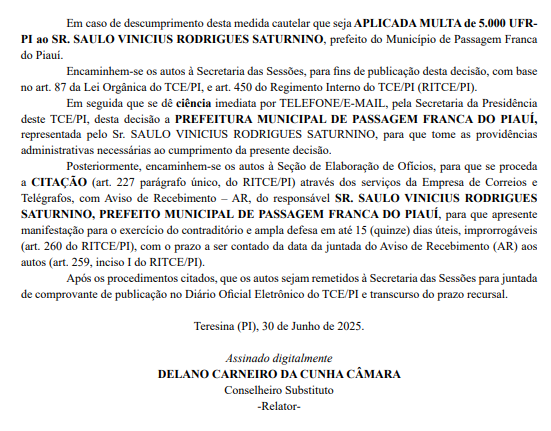 Em caso de descumprimento desta medida cautelar que seja APLICADA MULTA de 5.000 UFR-PI ao SR. SAULO VINICIUS RODRIGUES SATURNINO, prefeito do Município de Passagem Franca do Piauí.

Encaminhem-se os autos à Secretaria das Sessões, para fins de publicação desta decisão, com base no art. 87 da Lei Orgânica do TCE/PI, e art. 450 do Regimento Interno do TCE/PI (RITCE/PI).

Em seguida que se dê ciência imediata por TELEFONE/E-MAIL, pela Secretaria da Presidência deste TCE/PI, desta decisão a PREFEITURA MUNICIPAL DE PASSAGEM FRANCA DO PIAUÍ, representada pelo Sr. SAULO VINICIUS RODRIGUES SATURNINO, para que tome as providências administrativas necessárias ao cumprimento da presente decisão.

Posteriormente, encaminhem-se os autos à Seção de Elaboração de Ofícios, para que se proceda a CITAÇÃO (art. 227 parágrafo único, do RITCE/PI) através dos serviços da Empresa de Correios e Telégrafos, com Aviso de Recebimento – AR, do responsável SR. SAULO VINICIUS RODRIGUES SATURNINO, PREFEITO MUNICIPAL DE PASSAGEM FRANCA DO PIAUÍ, para que apresente manifestação para o exercício do contraditório e ampla defesa em até 15 (quinze) dias úteis, improrrogáveis (art. 260 do RITCE/PI), com o prazo a ser contado da data da juntada do Aviso de Recebimento (AR) aos autos (art. 259, inciso I do RITCE/PI).

Após os procedimentos citados, que os autos sejam remetidos à Secretaria das Sessões para juntada de comprovante de publicação no Diário Oficial Eletrônico do TCE/PI e transcurso do prazo recursal.

Teresina (PI), 30 de Junho de 2025.

Assinado digitalmente
DELANO CARNEIRO DA CUNHA CÂMARA
Conselheiro Substituto
-Relator-